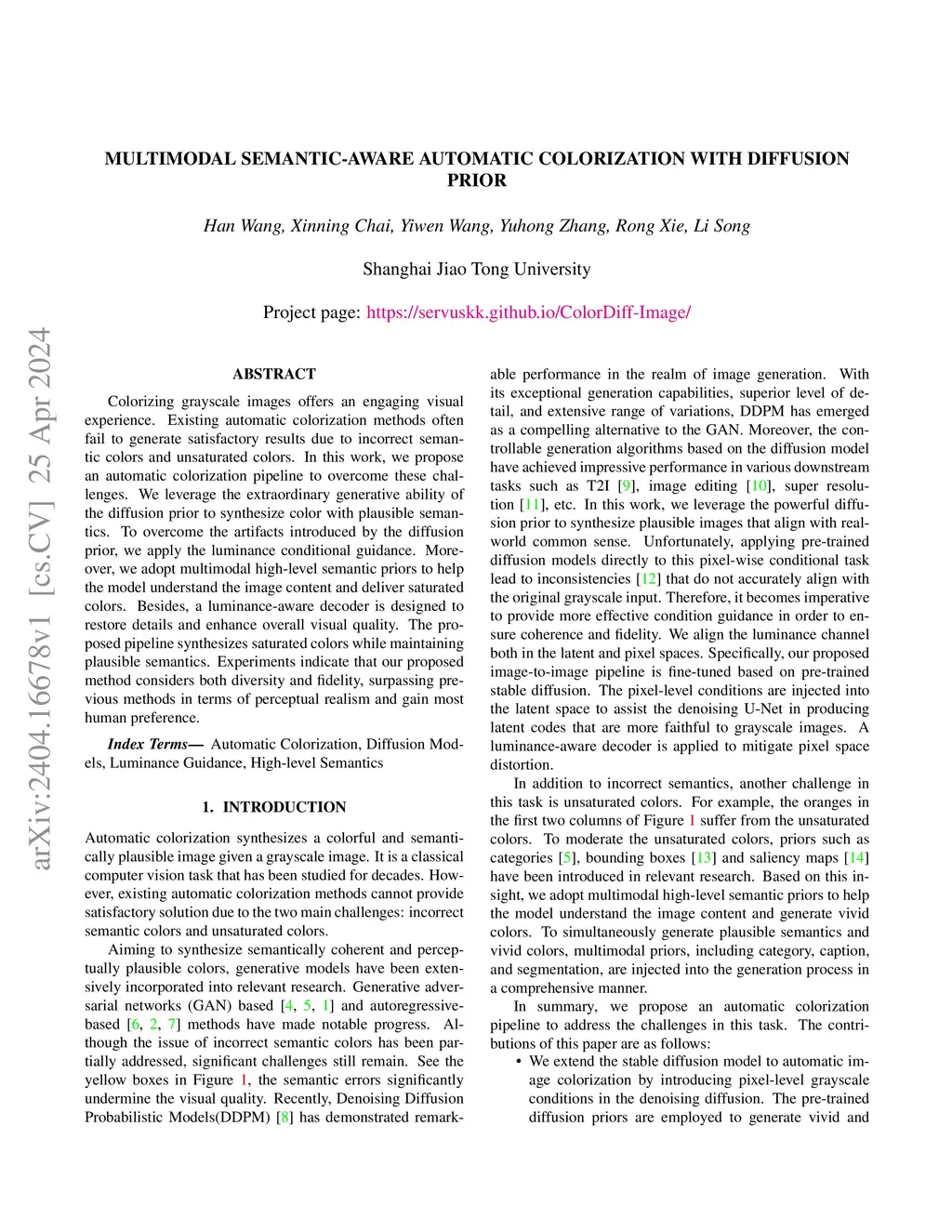 arXiv:2404.16678v1 [cs.CV] 25 Apr 2024

MULTIMODAL SEMANTIC-AWARE AUTOMATIC COLORIZATION WITH DIFFUSION PRIOR

Han Wang, Xinning Chai, Yiwen Wang, Yuhong Zhang, Rong Xie, Li Song

Shanghai Jiao Tong University

Project page: https://servuskk.github.io/ColorDiff-Image/

ABSTRACT

Colorizing grayscale images offers an engaging visual experience. Existing automatic colorization methods often fail to generate satisfactory results due to incorrect semantic colors and unsaturated colors. In this work, we propose an automatic colorization pipeline to overcome these challenges. We leverage the extraordinary generative ability of the diffusion prior to synthesize color with plausible semantics. To overcome the artifacts introduced by the diffusion prior, we apply the luminance conditional guidance. Moreover, we adopt multimodal high-level semantic priors to help the model understand the image content and deliver saturated colors. Besides, a luminance-aware decoder is designed to restore details and enhance overall visual quality. The proposed pipeline synthesizes saturated colors while maintaining plausible semantics. Experiments indicate that our proposed method considers both diversity and fidelity, surpassing previous methods in terms of perceptual realism and gain most human preference.

Index Terms— Automatic Colorization, Diffusion Models, Luminance Guidance, High-level Semantics

1. INTRODUCTION

Automatic colorization synthesizes a colorful and semantically plausible image given a grayscale image. It is a classical computer vision task that has been studied for decades. However, existing automatic colorization methods cannot provide satisfactory solution due to the two main challenges: incorrect semantic colors and unsaturated colors.

Aiming to synthesize semantically coherent and perceptually plausible colors, generative models have been extensively incorporated into relevant research. Generative adversarial networks (GAN) based [4, 5, 1] and autoregressive-based [6, 2, 7] methods have made notable progress. Although the issue of incorrect semantic colors has been partially addressed, significant challenges still remain. See the yellow boxes in Figure 1, the semantic errors significantly undermine the visual quality. Recently, Denoising Diffusion Probabilistic Models(DDPM) [8] has demonstrated remarkable performance in the realm of image generation. With its exceptional generation capabilities, superior level of detail, and extensive range of variations, DDPM has emerged as a compelling alternative to the GAN. Moreover, the controllable generation algorithms based on the diffusion model have achieved impressive performance in various downstream tasks such as T2I [9], image editing [10], super resolution [11], etc. In this work, we leverage the powerful diffusion prior to synthesize plausible images that align with real-world common sense. Unfortunately, applying pre-trained diffusion models directly to this pixel-wise conditional task lead to inconsistencies [12] that do not accurately align with the original grayscale input. Therefore, it becomes imperative to provide more effective condition guidance in order to ensure coherence and fidelity. We align the luminance channel both in the latent and pixel spaces. Specifically, our proposed image-to-image pipeline is fine-tuned based on pre-trained stable diffusion. The pixel-level conditions are injected into the latent space to assist the denoising U-Net in producing latent codes that are more faithful to grayscale images. A luminance-aware decoder is applied to mitigate pixel space distortion.

In addition to incorrect semantics, another challenge in this task is unsaturated colors. For example, the oranges in the first two columns of Figure 1 suffer from the unsaturated colors. To moderate the unsaturated colors, priors such as categories [5], bounding boxes [13] and saliency maps [14] have been introduced in relevant research. Based on this insight, we adopt multimodal high-level semantic priors to help the model understand the image content and generate vivid colors. To simultaneously generate plausible semantics and vivid colors, multimodal priors, including category, caption, and segmentation, are injected into the generation process in a comprehensive manner.

In summary, we propose an automatic colorization pipeline to address the challenges in this task. The contributions of this paper are as follows:

• We extend the stable diffusion model to automatic image colorization by introducing pixel-level grayscale conditions in the denoising diffusion. The pre-trained diffusion priors are employed to generate vivid and